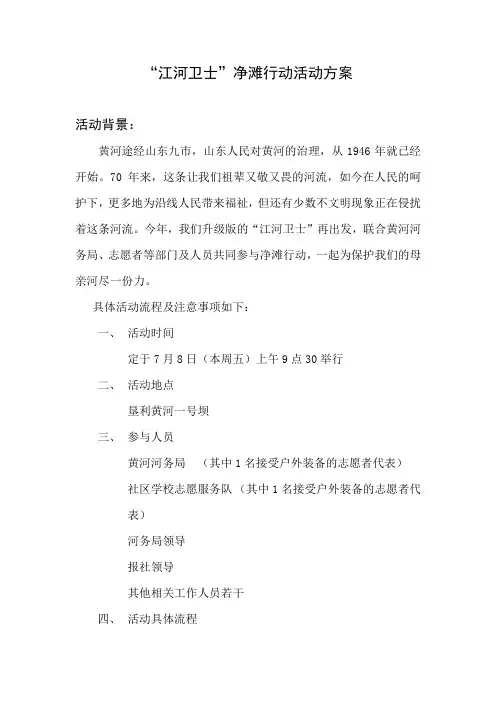 “江河卫士”净滩行动活动方案

活动背景：

黄河途经山东九市，山东人民对黄河的治理，从 1946 年就已经开始。70 年来，这条让我们祖辈又敬又畏的河流，如今在人民的呵护下，更多地为沿线人民带来福祉，但还有少数不文明现象正在侵扰着这条河流。今年，我们升级版的“江河卫士”再出发，联合黄河河务局、志愿者等部门及人员共同参与净滩行动，一起为保护我们的母亲河尽一份力。

具体活动流程及注意事项如下：

一、 活动时间

定于 7 月 8 日（本周五）上午 9 点 30 举行

二、 活动地点

垦利黄河一号坝

三、 参与人员

黄河河务局 （其中 1 名接受户外装备的志愿者代表）

社区学校志愿服务队（其中 1 名接受户外装备的志愿者代表）

河务局领导

报社领导

其他相关工作人员若干

四、 活动具体流程